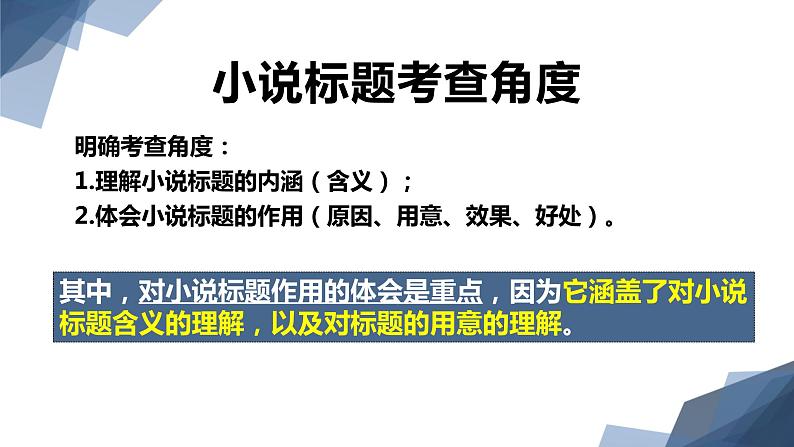 小说标题考查角度

明确考查角度：
1.理解小说标题的内涵（含义）；
2.体会小说标题的作用（原因、用意、效果、好处）。

其中，对小说标题作用的体会是重点，因为它涵盖了对小说标题含义的理解，以及对标题的用意的理解。